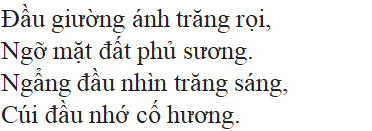 Đầu giường ánh trăng rọi,
Ngỡ mặt đất phủ sương.
Ngẩng đầu nhìn trăng sáng,
Cúi đầu nhớ cố hương.